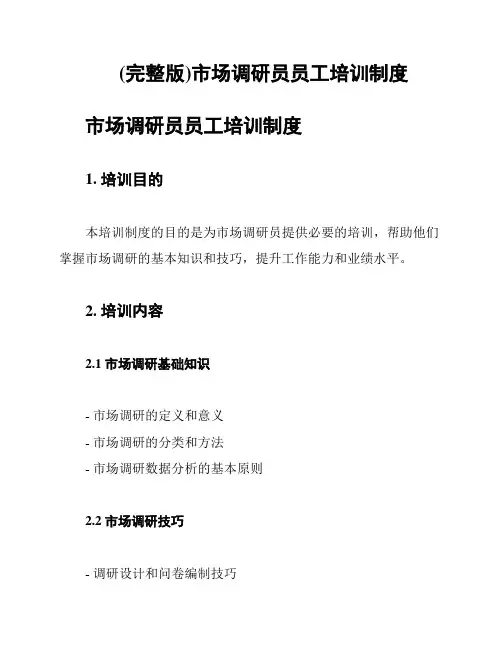 (完整版)市场调研员员工培训制度

市场调研员员工培训制度

1. 培训目的

本培训制度的目的是为市场调研员提供必要的培训，帮助他们掌握市场调研的基本知识和技巧，提升工作能力和业绩水平。

2. 培训内容

2.1 市场调研基础知识

- 市场调研的定义和意义
- 市场调研的分类和方法
- 市场调研数据分析的基本原则

2.2 市场调研技巧

- 调研设计和问卷编制技巧